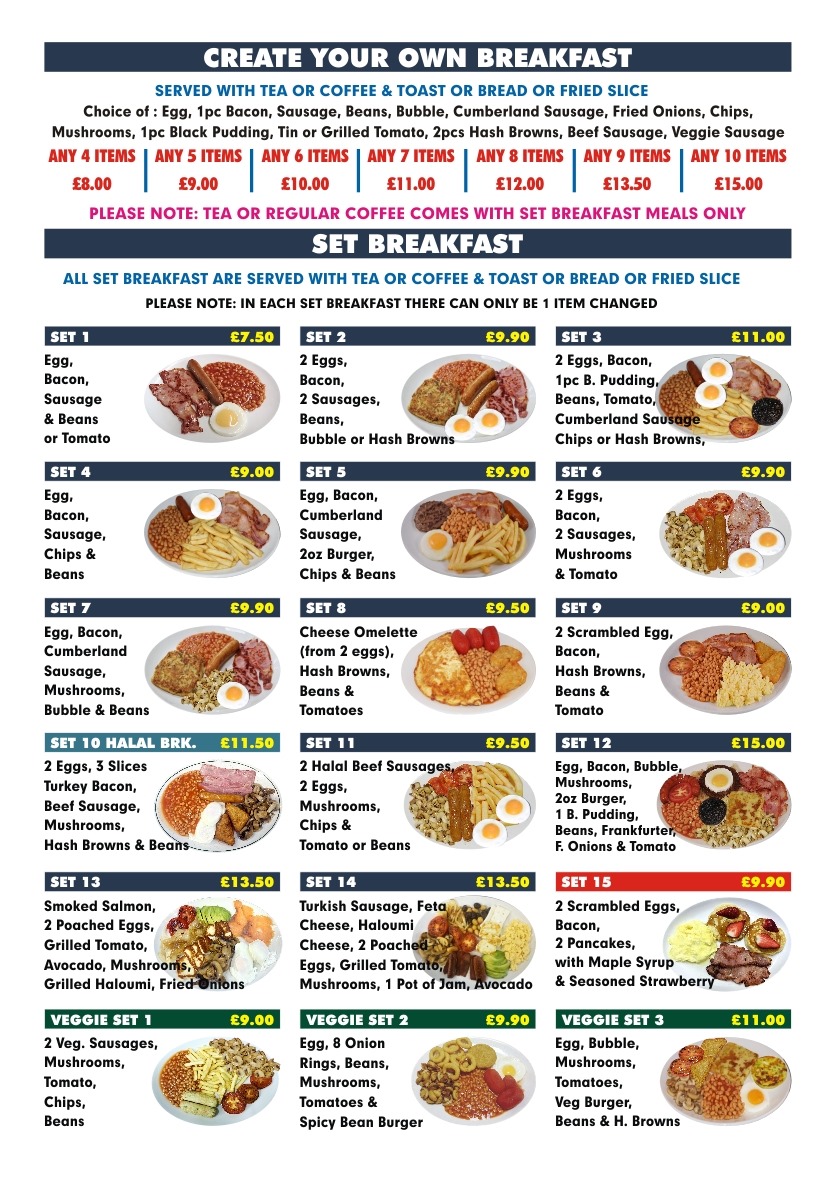 CREATE YOUR OWN BREAKFAST

SERVED WITH TEA OR COFFEE & TOAST OR BREAD OR FRIED SLICE

Choice of : Egg, 1pc Bacon, Sausage, Beans, Bubble, Cumberland Sausage, Fried Onions, Chips, Mushrooms, 1pc Black Pudding, Tin or Grilled Tomato, 2pcs Hash Browns, Beef Sausage, Veggie Sausage

| ANY 4 ITEMS | ANY 5 ITEMS | ANY 6 ITEMS | ANY 7 ITEMS | ANY 8 ITEMS | ANY 9 ITEMS | ANY 10 ITEMS |
|---|---|---|---|---|---|---|
| £8.00 | £9.00 | £10.00 | £11.00 | £12.00 | £13.50 | £15.00 |

PLEASE NOTE: TEA OR REGULAR COFFEE COMES WITH SET BREAKFAST MEALS ONLY

SET BREAKFAST

ALL SET BREAKFAST ARE SERVED WITH TEA OR COFFEE & TOAST OR BREAD OR FRIED SLICE

PLEASE NOTE: IN EACH SET BREAKFAST THERE CAN ONLY BE 1 ITEM CHANGED

SET 1 £7.50
Egg, Bacon, Sausage & Beans or Tomato

SET 2 £9.90
2 Eggs, Bacon, 2 Sausages, Beans, Bubble or Hash Browns

SET 3 £11.00
2 Eggs, Bacon, 1pc B. Pudding, Beans, Tomato, Cumberland Sausage Chips or Hash Browns,

SET 4 £9.00
Egg, Bacon, Sausage, Chips & Beans

SET 5 £9.90
Egg, Bacon, Cumberland Sausage, 2oz Burger, Chips & Beans

SET 6 £9.90
2 Eggs, Bacon, 2 Sausages, Mushrooms & Tomato

SET 7 £9.90
Egg, Bacon, Cumberland Sausage, Mushrooms, Bubble & Beans

SET 8 £9.50
Cheese Omelette (from 2 eggs), Hash Browns, Beans & Tomatoes

SET 9 £9.00
2 Scrambled Egg, Bacon, Hash Browns, Beans & Tomato

SET 10 HALAL BRK. £11.50
2 Eggs, 3 Slices Turkey Bacon, Beef Sausage, Mushrooms, Hash Browns & Beans

SET 11 £9.50
2 Halal Beef Sausages, 2 Eggs, Mushrooms, Chips & Tomato or Beans

SET 12 £15.00
Egg, Bacon, Bubble, Mushrooms, 2oz Burger, 1 B. Pudding, Beans, Frankfurter, F. Onions & Tomato

SET 13 £13.50
Smoked Salmon, 2 Poached Eggs, Grilled Tomato, Avocado, Mushrooms, Grilled Haloumi, Fried Onions

SET 14 £13.50
Turkish Sausage, Feta Cheese, Haloumi Cheese, 2 Poached Eggs, Grilled Tomato, Mushrooms, 1 Pot of Jam, Avocado

SET 15 £9.90
2 Scrambled Eggs, Bacon, 2 Pancakes, with Maple Syrup & Seasoned Strawberry

VEGGIE SET 1 £9.00
2 Veg. Sausages, Mushrooms, Tomato, Chips, Beans

VEGGIE SET 2 £9.90
Egg, 8 Onion Rings, Beans, Mushrooms, Tomatoes & Spicy Bean Burger

VEGGIE SET 3 £11.00
Egg, Bubble, Mushrooms, Tomatoes, Veg Burger, Beans & H. Browns